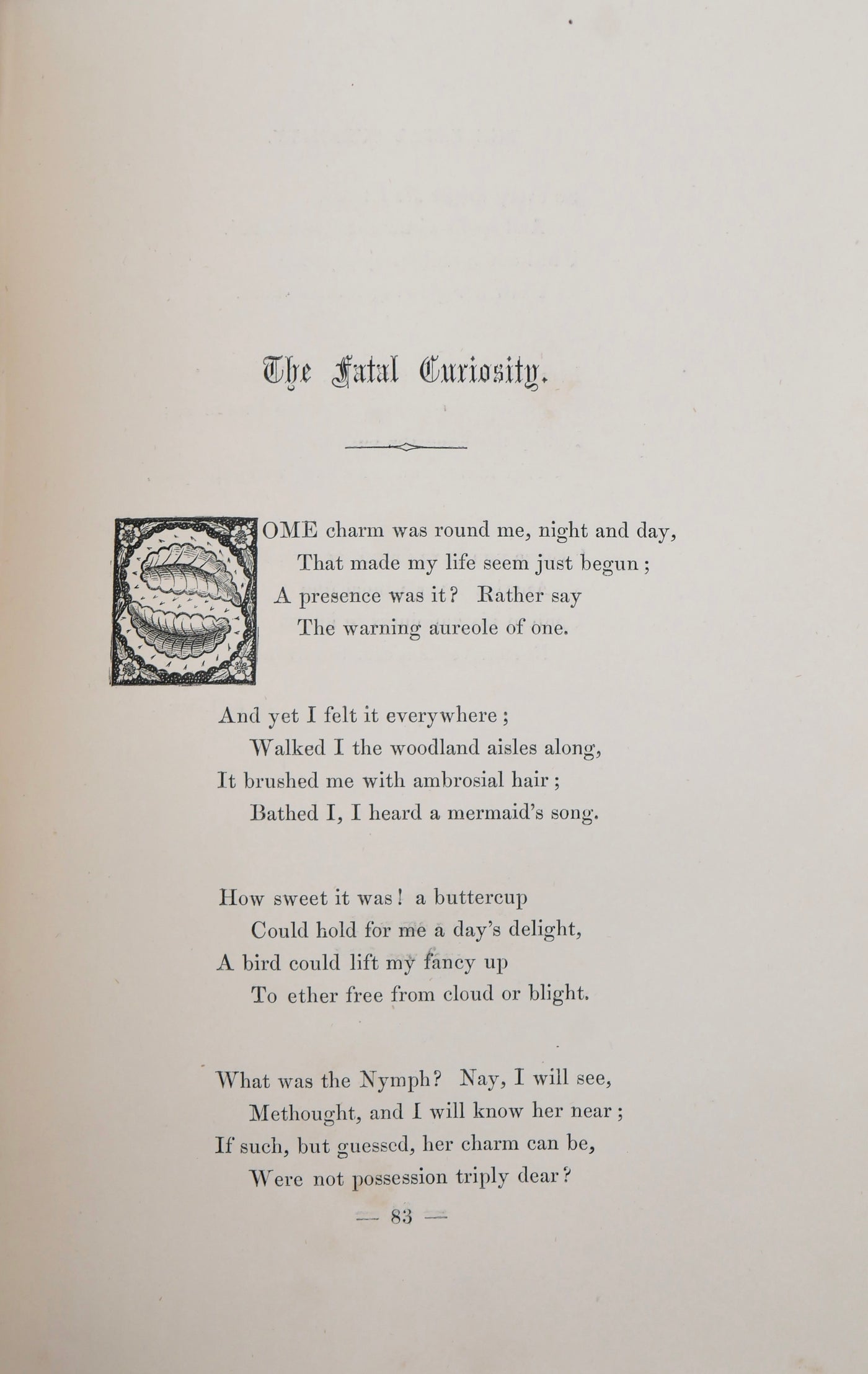 The Fatal Curiosity.

SOME charm was round me, night and day,
That made my life seem just begun ;
A presence was it ? Rather say
The warning aureole of one.

And yet I felt it everywhere ;
Walked I the woodland aisles along,
It brushed me with ambrosial hair ;
Bathed I, I heard a mermaid's song.

How sweet it was ! a buttercup
Could hold for me a day's delight,
A bird could lift my fancy up
To ether free from cloud or blight.

What was the Nymph ? Nay, I will see,
Methought, and I will know her near ;
If such, but guessed, her charm can be,
Were not possession triply dear ?

— 83 —